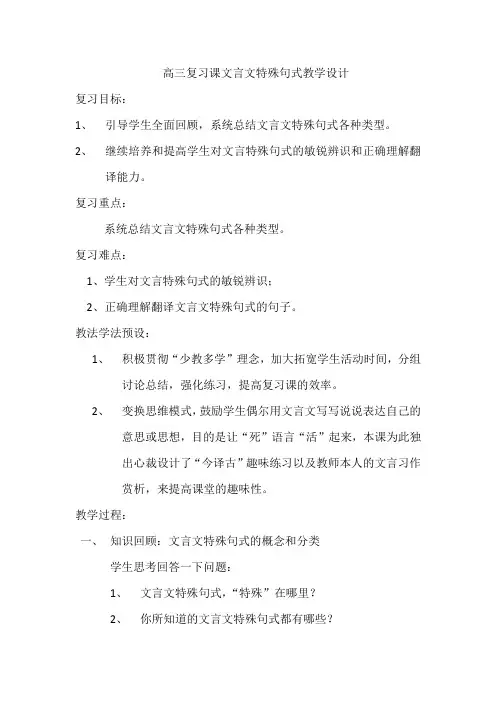 高三复习课文言文特殊句式教学设计

复习目标：

1、 引导学生全面回顾，系统总结文言文特殊句式各种类型。

2、 继续培养和提高学生对文言特殊句式的敏锐辨识和正确理解翻译能力。

复习重点：

系统总结文言文特殊句式各种类型。

复习难点：

1、学生对文言特殊句式的敏锐辨识；

2、正确理解翻译文言文特殊句式的句子。

教法学法预设：

1、 积极贯彻“少教多学”理念，加大拓宽学生活动时间，分组讨论总结，强化练习，提高复习课的效率。

2、 变换思维模式，鼓励学生偶尔用文言文写写说说表达自己的意思或思想，目的是让“死”语言“活”起来，本课为此独出心裁设计了“今译古”趣味练习以及教师本人的文言习作赏析，来提高课堂的趣味性。

教学过程：

一、 知识回顾：文言文特殊句式的概念和分类

学生思考回答一下问题：

1、 文言文特殊句式，“特殊”在哪里？

2、 你所知道的文言文特殊句式都有哪些？